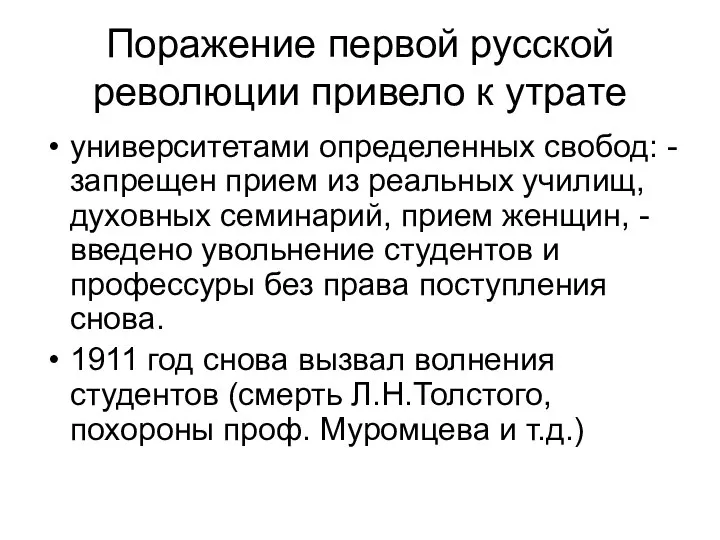 Поражение первой русской революции привело к утрате

• университетами определенных свобод: - запрещен прием из реальных училищ, духовных семинарий, прием женщин, - введено увольнение студентов и профессуры без права поступления снова.

• 1911 год снова вызвал волнения студентов (смерть Л.Н.Толстого, похороны проф. Муромцева и т.д.)